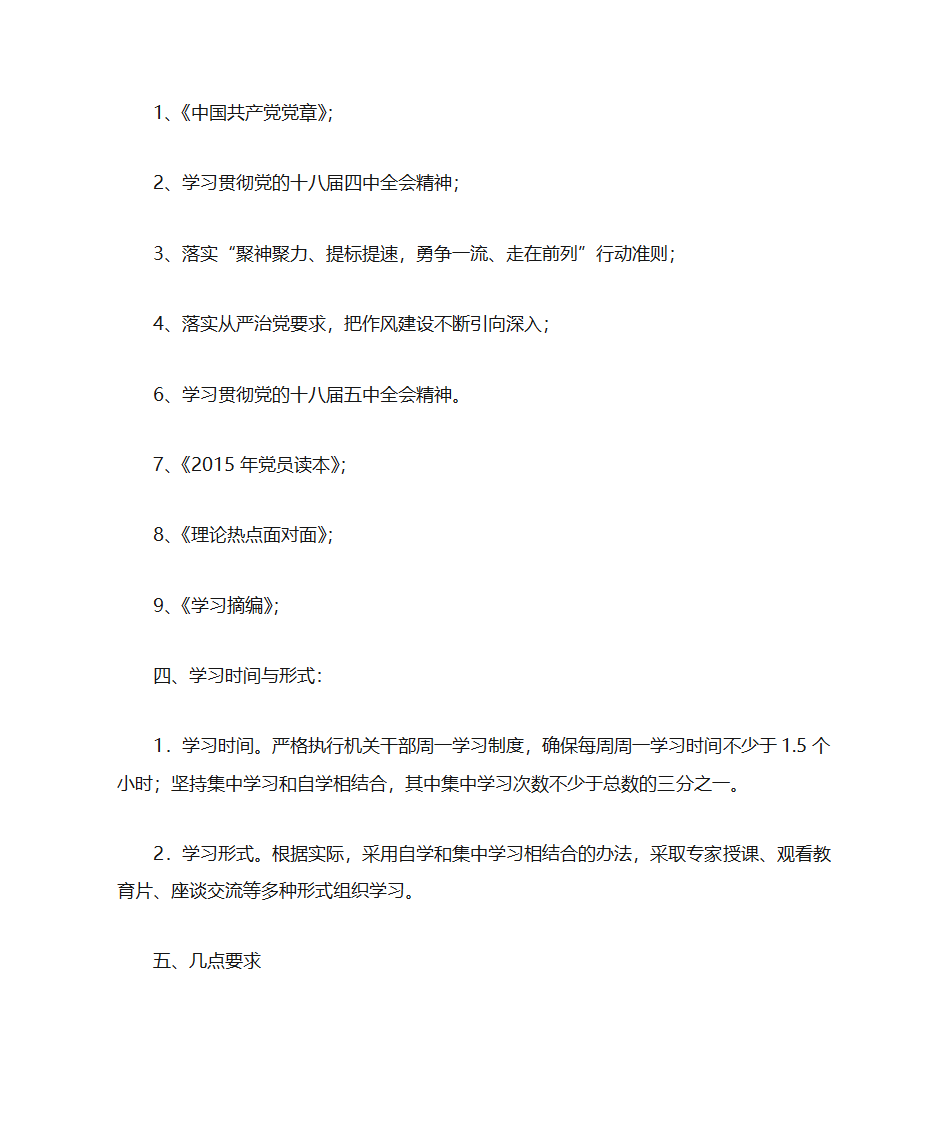 1、《中国共产党党章》;

2、学习贯彻党的十八届四中全会精神;

3、落实“聚神聚力、提标提速，勇争一流、走在前列”行动准则;

4、落实从严治党要求，把作风建设不断引向深入;

6、学习贯彻党的十八届五中全会精神。

7、《2015 年党员读本》;

8、《理论热点面对面》;

9、《学习摘编》;

四、学习时间与形式:

1．学习时间。严格执行机关干部周一学习制度，确保每周周一学习时间不少于 1.5 个小时；坚持集中学习和自学相结合，其中集中学习次数不少于总数的三分之一。

2．学习形式。根据实际，采用自学和集中学习相结合的办法，采取专家授课、观看教育片、座谈交流等多种形式组织学习。

五、几点要求